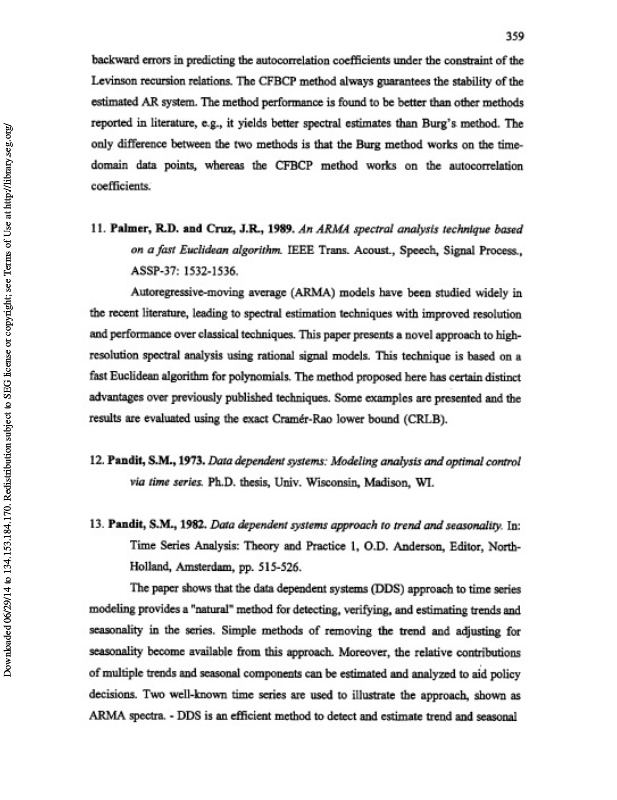 359

backward errors in predicting the autocorrelation coefficients under the constraint of the Levinson recursion relations. The CFBCP method always guarantees the stability of the estimated AR system. The method performance is found to be better than other methods reported in literature, e.g., it yields better spectral estimates than Burg's method. The only difference between the two methods is that the Burg method works on the time-domain data points, whereas the CFBCP method works on the autocorrelation coefficients.

11. Palmer, R.D. and Cruz, J.R., 1989. An ARMA spectral analysis technique based on a fast Euclidean algorithm. IEEE Trans. Acoust., Speech, Signal Process., ASSP-37: 1532-1536.

Autoregressive-moving average (ARMA) models have been studied widely in the recent literature, leading to spectral estimation techniques with improved resolution and performance over classical techniques. This paper presents a novel approach to high-resolution spectral analysis using rational signal models. This technique is based on a fast Euclidean algorithm for polynomials. The method proposed here has certain distinct advantages over previously published techniques. Some examples are presented and the results are evaluated using the exact Cramér-Rao lower bound (CRLB).

12. Pandit, S.M., 1973. Data dependent systems: Modeling analysis and optimal control via time series. Ph.D. thesis, Univ. Wisconsin, Madison, WI.

13. Pandit, S.M., 1982. Data dependent systems approach to trend and seasonality. In: Time Series Analysis: Theory and Practice 1, O.D. Anderson, Editor, North-Holland, Amsterdam, pp. 515-526.

The paper shows that the data dependent systems (DDS) approach to time series modeling provides a "natural" method for detecting, verifying, and estimating trends and seasonality in the series. Simple methods of removing the trend and adjusting for seasonality become available from this approach. Moreover, the relative contributions of multiple trends and seasonal components can be estimated and analyzed to aid policy decisions. Two well-known time series are used to illustrate the approach, shown as ARMA spectra. - DDS is an efficient method to detect and estimate trend and seasonal

Downloaded 06/29/14 to 134.153.184.170. Redistribution subject to SEG license or copyright; see Terms of Use at http://library.seg.org/